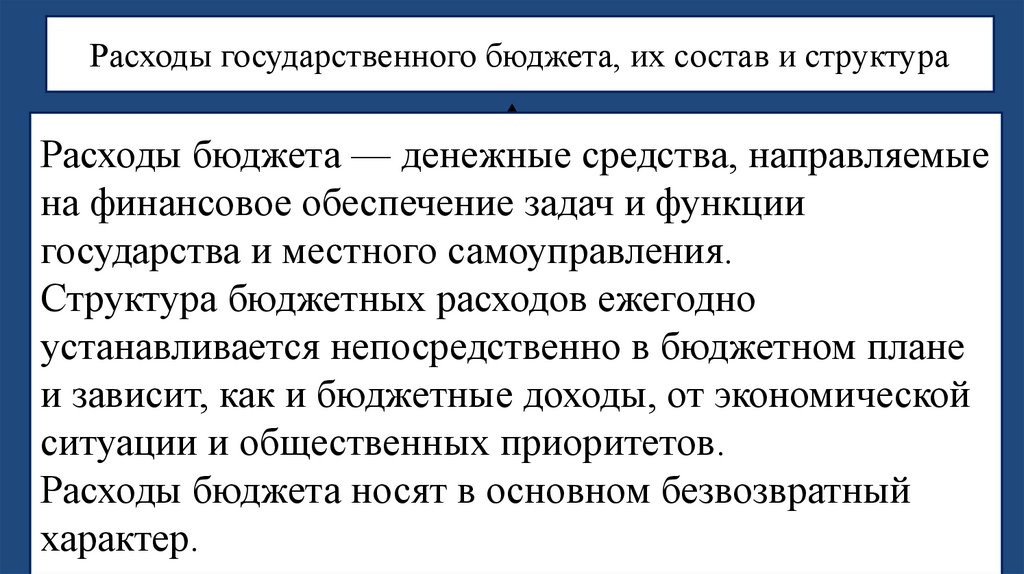 Расходы государственного бюджета, их состав и структура

Расходы бюджета — денежные средства, направляемые на финансовое обеспечение задач и функции государства и местного самоуправления.
Структура бюджетных расходов ежегодно устанавливается непосредственно в бюджетном плане и зависит, как и бюджетные доходы, от экономической ситуации и общественных приоритетов.
Расходы бюджета носят в основном безвозвратный характер.